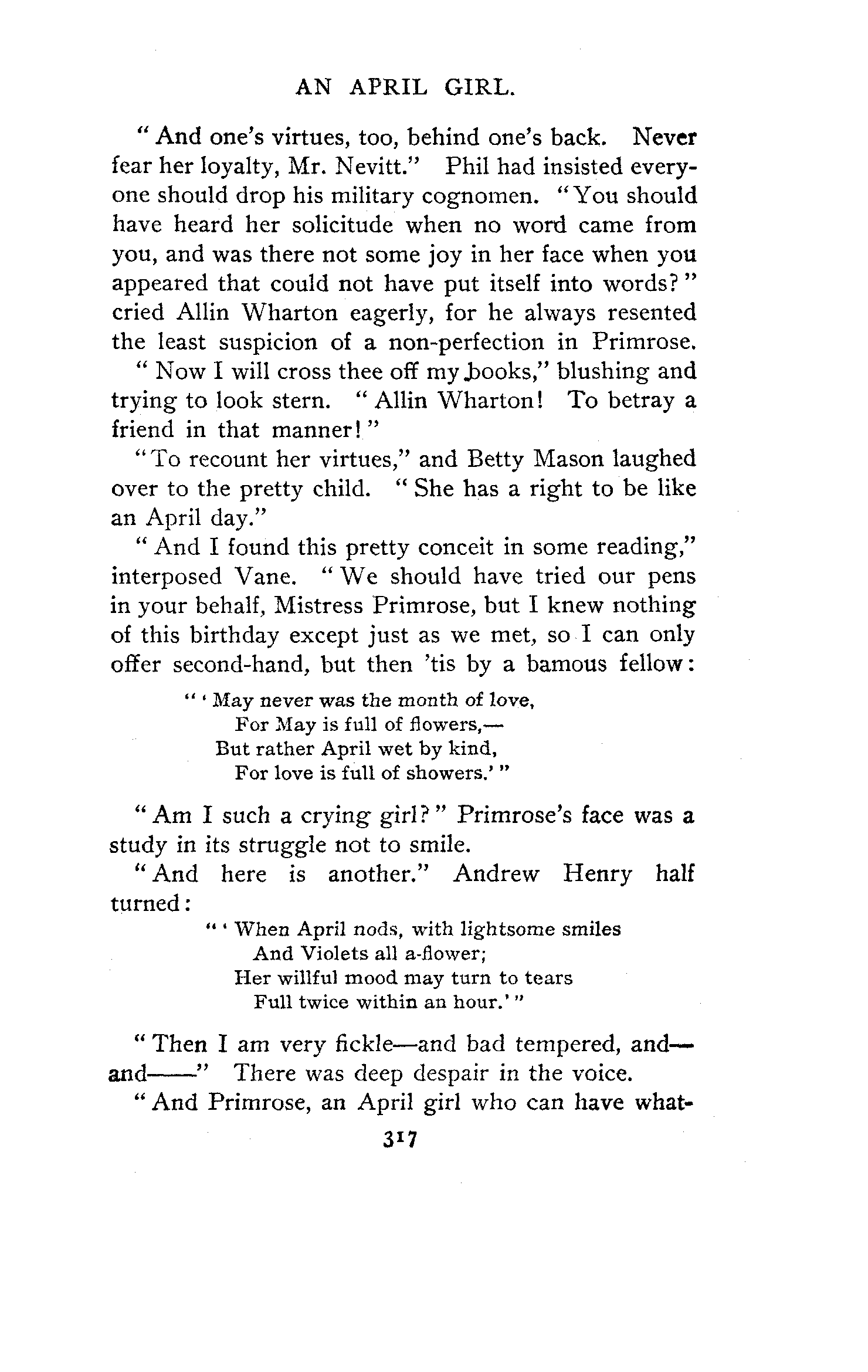 AN APRIL GIRL.

"And one's virtues, too, behind one's back. Never fear her loyalty, Mr. Nevitt." Phil had insisted everyone should drop his military cognomen. "You should have heard her solicitude when no word came from you, and was there not some joy in her face when you appeared that could not have put itself into words?" cried Allin Wharton eagerly, for he always resented the least suspicion of a non-perfection in Primrose.

"Now I will cross thee off my books," blushing and trying to look stern. "Allin Wharton! To betray a friend in that manner!"

"To recount her virtues," and Betty Mason laughed over to the pretty child. "She has a right to be like an April day."

"And I found this pretty conceit in some reading," interposed Vane. "We should have tried our pens in your behalf, Mistress Primrose, but I knew nothing of this birthday except just as we met, so I can only offer second-hand, but then 'tis by a bamous fellow:

"'May never was the month of love,
For May is full of flowers,—
But rather April wet by kind,
For love is full of showers.'"

"Am I such a crying girl?" Primrose's face was a study in its struggle not to smile.

"And here is another." Andrew Henry half turned:

"'When April nods, with lightsome smiles
And Violets all a-flower;
Her willful mood may turn to tears
Full twice within an hour.'"

"Then I am very fickle—and bad tempered, and—and——" There was deep despair in the voice.

"And Primrose, an April girl who can have what-

317